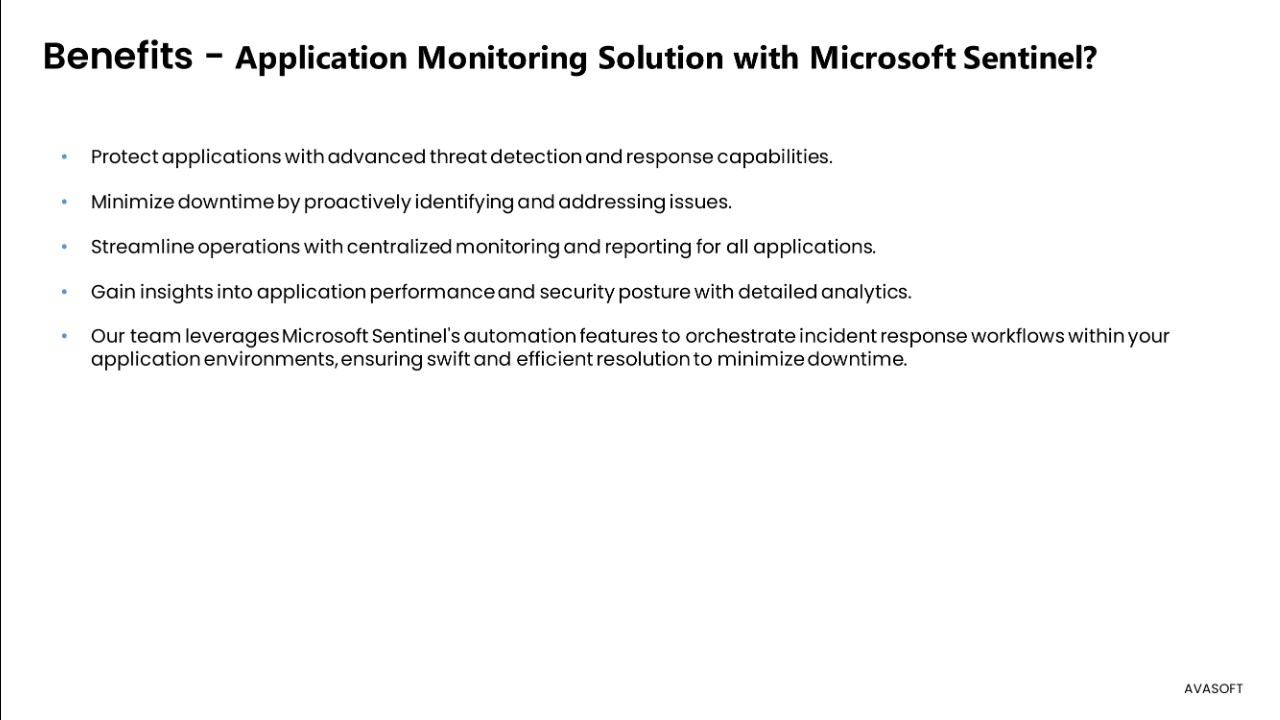 Benefits - Application Monitoring Solution with Microsoft Sentinel?

• Protect applications with advanced threat detection and response capabilities.

• Minimize downtime by proactively identifying and addressing issues.

• Streamline operations with centralized monitoring and reporting for all applications.

• Gain insights into application performance and security posture with detailed analytics.

• Our team leverages Microsoft Sentinel's automation features to orchestrate incident response workflows within your application environments, ensuring swift and efficient resolution to minimize downtime.

AVASOFT